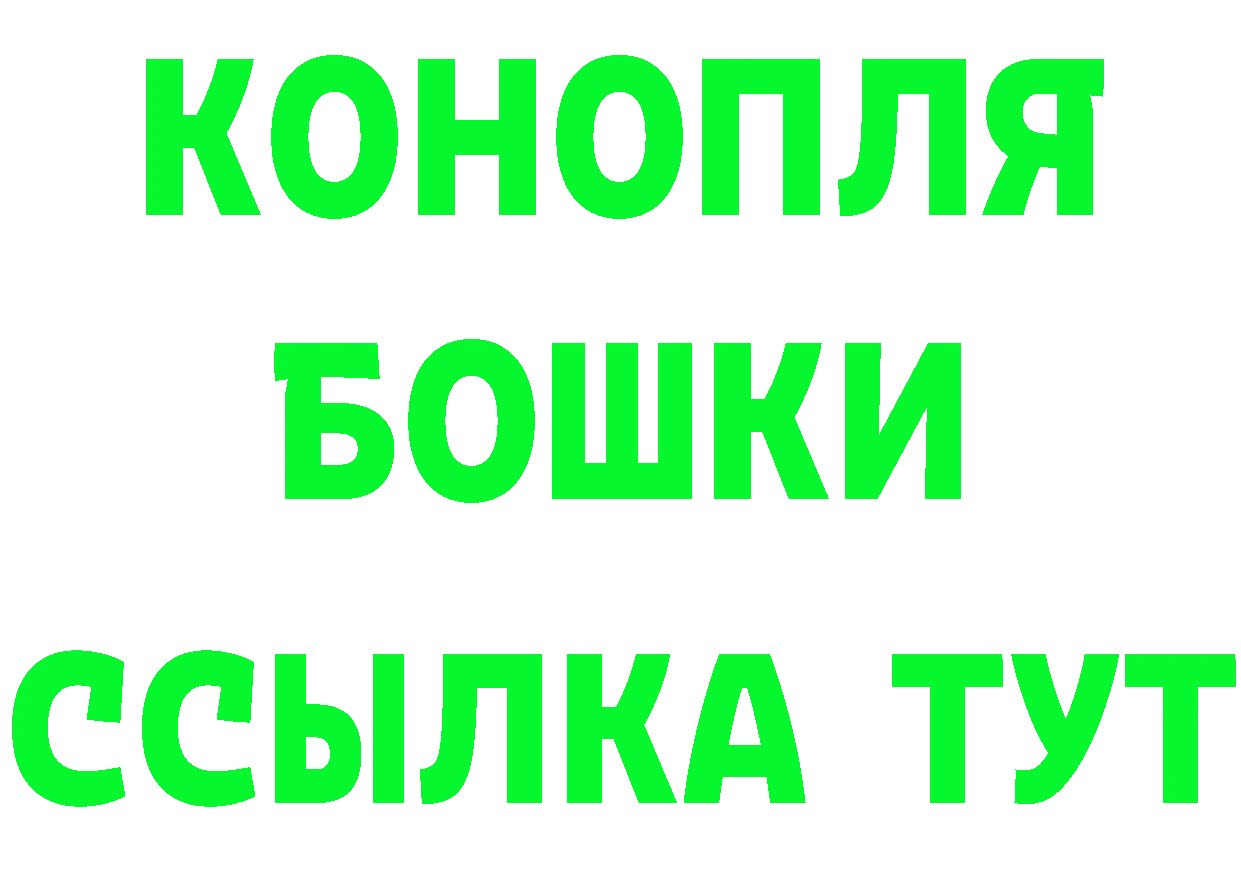 КОНОПЛЯ
БОШКИ
ССЫЛКА ТУТ